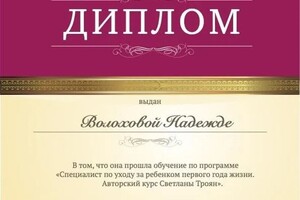 ДИПЛОМ

выдан

Волоховой Надежде

В том, что она прошла обучение по программе «Специалист по уходу за ребенком первого года жизни. Авторский курс Светланы Троян».